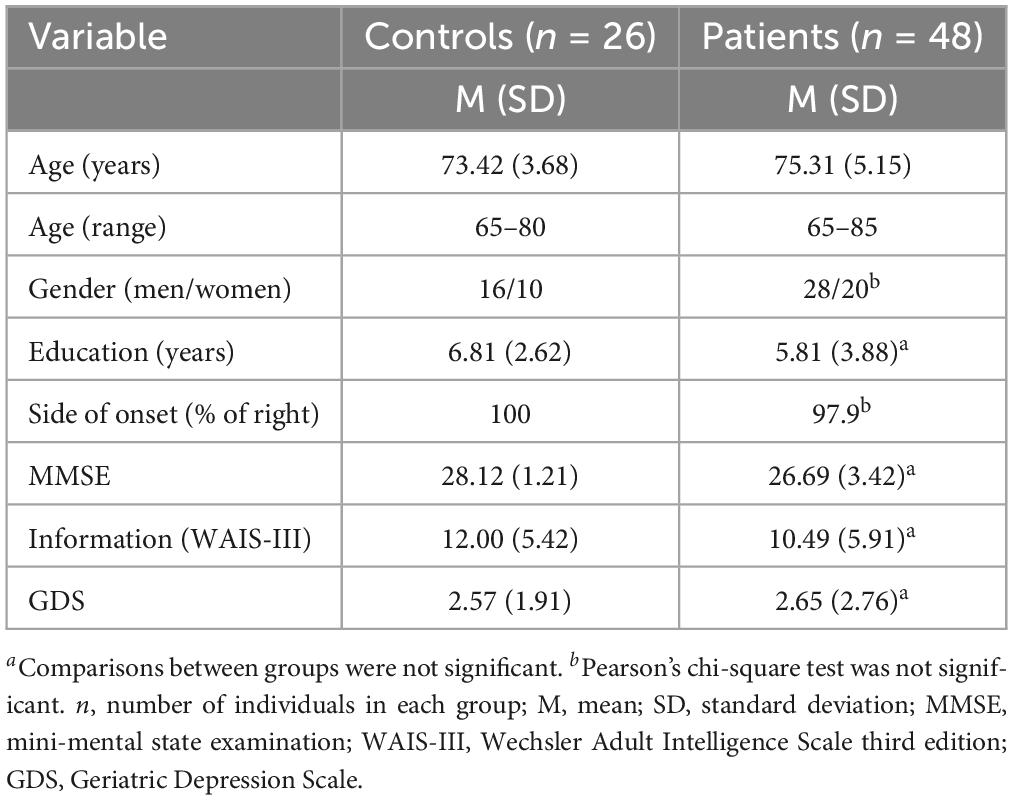 | Variable | Controls ($n$ = 26) | Patients ($n$ = 48) |
|---|---|---|
| | M (SD) | M (SD) |
| Age (years) | 73.42 (3.68) | 75.31 (5.15) |
| Age (range) | 65–80 | 65–85 |
| Gender (men/women) | 16/10 | 28/20$^b$ |
| Education (years) | 6.81 (2.62) | 5.81 (3.88)$^a$ |
| Side of onset (% of right) | 100 | 97.9$^b$ |
| MMSE | 28.12 (1.21) | 26.69 (3.42)$^a$ |
| Information (WAIS-III) | 12.00 (5.42) | 10.49 (5.91)$^a$ |
| GDS | 2.57 (1.91) | 2.65 (2.76)$^a$ |

$^a$Comparisons between groups were not significant. $^b$Pearson's chi-square test was not significant. $n$, number of individuals in each group; M, mean; SD, standard deviation; MMSE, mini-mental state examination; WAIS-III, Wechsler Adult Intelligence Scale third edition; GDS, Geriatric Depression Scale.